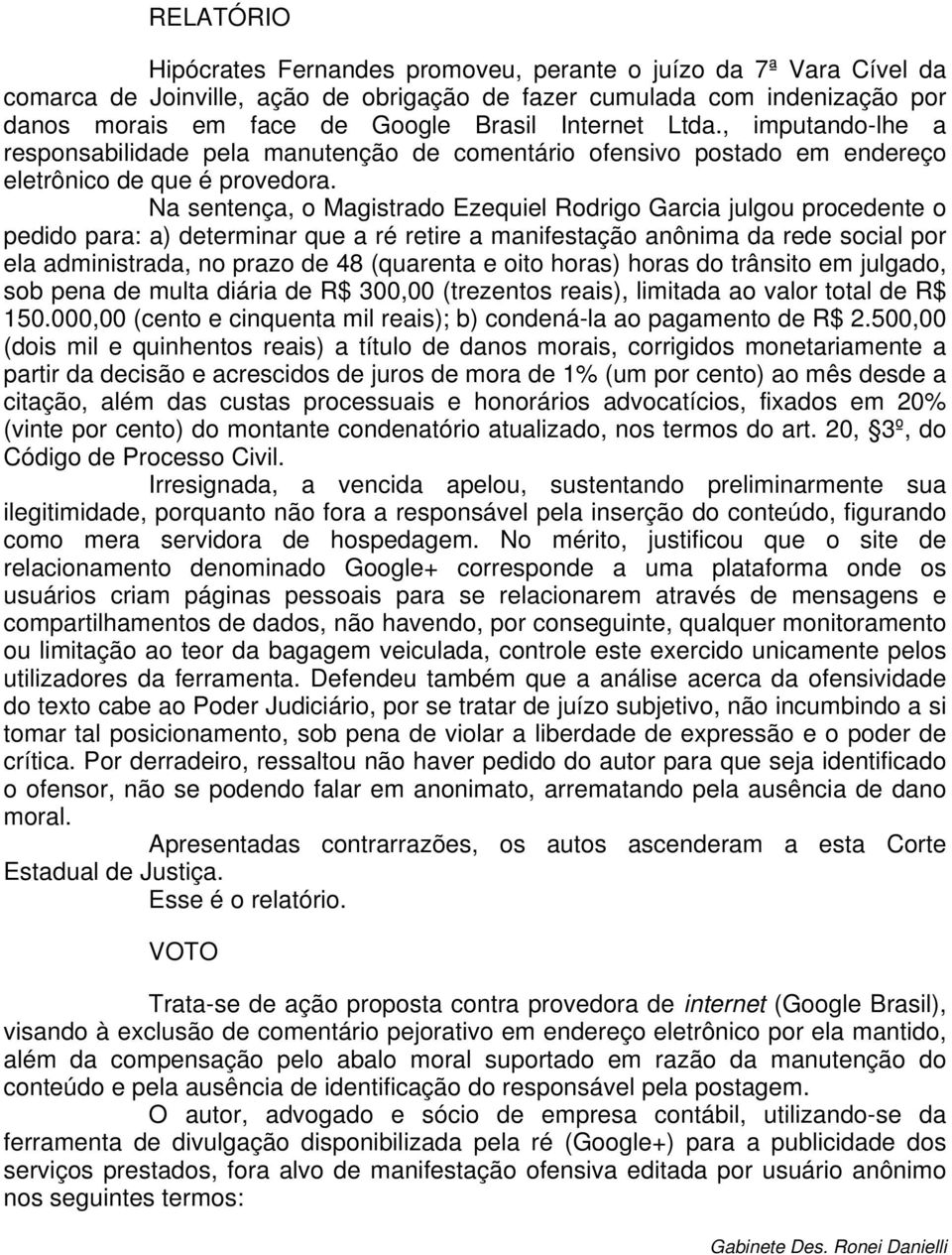 RELATÓRIO

Hipócrates Fernandes promoveu, perante o juízo da 7ª Vara Cível da comarca de Joinville, ação de obrigação de fazer cumulada com indenização por danos morais em face de Google Brasil Internet Ltda., imputando-lhe a responsabilidade pela manutenção de comentário ofensivo postado em endereço eletrônico de que é provedora.

Na sentença, o Magistrado Ezequiel Rodrigo Garcia julgou procedente o pedido para: a) determinar que a ré retire a manifestação anônima da rede social por ela administrada, no prazo de 48 (quarenta e oito horas) horas do trânsito em julgado, sob pena de multa diária de R$ 300,00 (trezentos reais), limitada ao valor total de R$ 150.000,00 (cento e cinquenta mil reais); b) condená-la ao pagamento de R$ 2.500,00 (dois mil e quinhentos reais) a título de danos morais, corrigidos monetariamente a partir da decisão e acrescidos de juros de mora de 1% (um por cento) ao mês desde a citação, além das custas processuais e honorários advocatícios, fixados em 20% (vinte por cento) do montante condenatório atualizado, nos termos do art. 20, §3º, do Código de Processo Civil.

Irresignada, a vencida apelou, sustentando preliminarmente sua ilegitimidade, porquanto não fora a responsável pela inserção do conteúdo, figurando como mera servidora de hospedagem. No mérito, justificou que o site de relacionamento denominado Google+ corresponde a uma plataforma onde os usuários criam páginas pessoais para se relacionarem através de mensagens e compartilhamentos de dados, não havendo, por conseguinte, qualquer monitoramento ou limitação ao teor da bagagem veiculada, controle este exercido unicamente pelos utilizadores da ferramenta. Defendeu também que a análise acerca da ofensividade do texto cabe ao Poder Judiciário, por se tratar de juízo subjetivo, não incumbindo a si tomar tal posicionamento, sob pena de violar a liberdade de expressão e o poder de crítica. Por derradeiro, ressaltou não haver pedido do autor para que seja identificado o ofensor, não se podendo falar em anonimato, arrematando pela ausência de dano moral.

Apresentadas contrarrazões, os autos ascenderam a esta Corte Estadual de Justiça.

Esse é o relatório.

VOTO

Trata-se de ação proposta contra provedora de internet (Google Brasil), visando à exclusão de comentário pejorativo em endereço eletrônico por ela mantido, além da compensação pelo abalo moral suportado em razão da manutenção do conteúdo e pela ausência de identificação do responsável pela postagem.

O autor, advogado e sócio de empresa contábil, utilizando-se da ferramenta de divulgação disponibilizada pela ré (Google+) para a publicidade dos serviços prestados, fora alvo de manifestação ofensiva editada por usuário anônimo nos seguintes termos:

Gabinete Des. Ronei Danielli